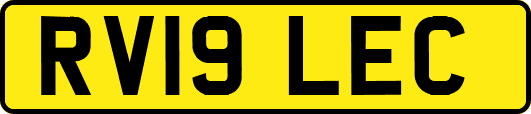 RV19 LEC